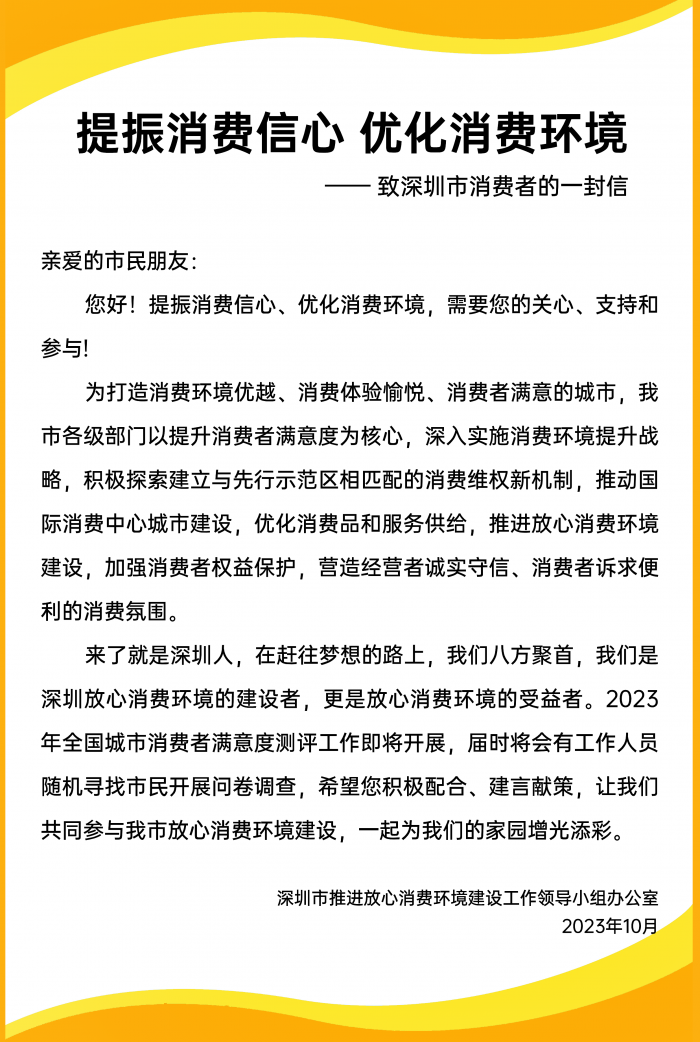 提振消费信心 优化消费环境

—— 致深圳市消费者的一封信

亲爱的市民朋友:

您好！提振消费信心、优化消费环境，需要您的关心、支持和参与!

为打造消费环境优越、消费体验愉悦、消费者满意的城市，我市各级部门以提升消费者满意度为核心，深入实施消费环境提升战略，积极探索建立与先行示范区相匹配的消费维权新机制，推动国际消费中心城市建设，优化消费品和服务供给，推进放心消费环境建设，加强消费者权益保护，营造经营者诚实守信、消费者诉求便利的消费氛围。

来了就是深圳人，在赶往梦想的路上，我们八方聚首，我们是深圳放心消费环境的建设者，更是放心消费环境的受益者。2023年全国城市消费者满意度测评工作即将开展，届时将会有工作人员随机寻找市民开展问卷调查，希望您积极配合、建言献策，让我们共同参与我市放心消费环境建设，一起为我们的家园增光添彩。

深圳市推进放心消费环境建设工作领导小组办公室
2023年10月